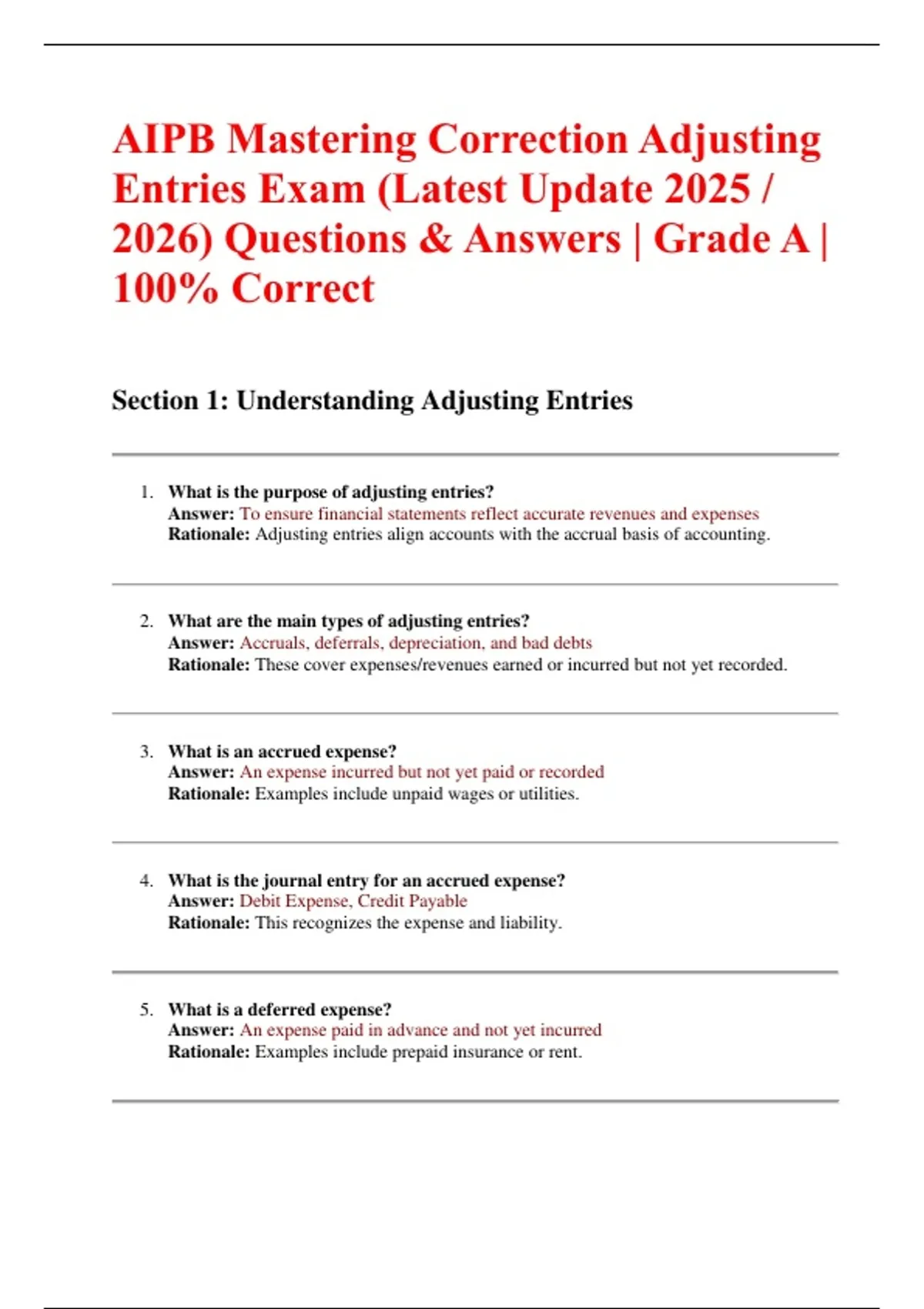 AIPB Mastering Correction Adjusting Entries Exam (Latest Update 2025 / 2026) Questions & Answers | Grade A | 100% Correct

Section 1: Understanding Adjusting Entries

1. What is the purpose of adjusting entries?
Answer: To ensure financial statements reflect accurate revenues and expenses
Rationale: Adjusting entries align accounts with the accrual basis of accounting.

2. What are the main types of adjusting entries?
Answer: Accruals, deferrals, depreciation, and bad debts
Rationale: These cover expenses/revenues earned or incurred but not yet recorded.

3. What is an accrued expense?
Answer: An expense incurred but not yet paid or recorded
Rationale: Examples include unpaid wages or utilities.

4. What is the journal entry for an accrued expense?
Answer: Debit Expense, Credit Payable
Rationale: This recognizes the expense and liability.

5. What is a deferred expense?
Answer: An expense paid in advance and not yet incurred
Rationale: Examples include prepaid insurance or rent.